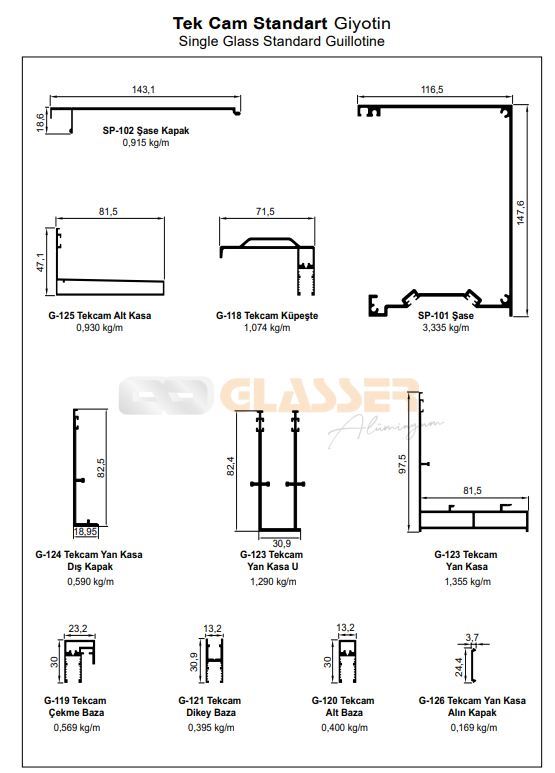 Tek Cam Standart Giyotin
Single Glass Standard Guillotine

143,1
18,6
SP-102 Şase Kapak
0,915 kg/m

116,5
147,6
SP-101 Şase
3,335 kg/m

81,5
47,1
G-125 Tekcam Alt Kasa
0,930 kg/m

71,5
G-118 Tekcam Küpeşte
1,074 kg/m

GLASSER
Alüminyum

82,5
18,95
G-124 Tekcam Yan Kasa
Dış Kapak
0,590 kg/m

82,4
30,9
G-123 Tekcam
Yan Kasa U
1,290 kg/m

97,5
81,5
G-123 Tekcam
Yan Kasa
1,355 kg/m

23,2
30
G-119 Tekcam
Çekme Baza
0,569 kg/m

13,2
30,9
G-121 Tekcam
Dikey Baza
0,395 kg/m

13,2
30
G-120 Tekcam
Alt Baza
0,400 kg/m

3,7
24,4
G-126 Tekcam Yan Kasa
Alın Kapak
0,169 kg/m